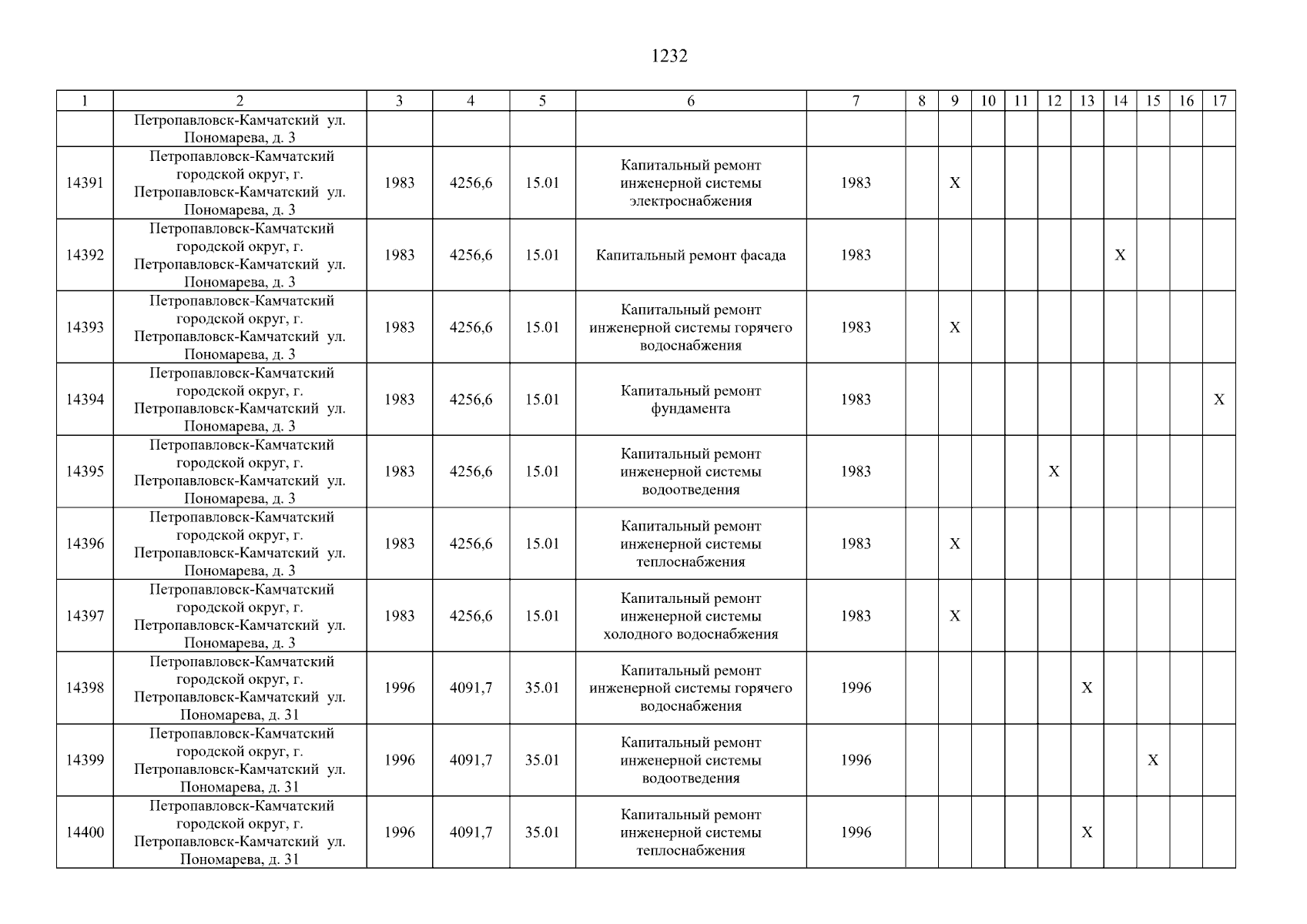 1232

| 1 | 2 | 3 | 4 | 5 | 6 | 7 | 8 | 9 | 10 | 11 | 12 | 13 | 14 | 15 | 16 | 17 |
|---|---|---|---|---|---|---|---|---|---|---|---|---|---|---|---|---|
| | Петропавловск-Камчатский ул. Пономарева, д. 3 | | | | | | | | | | | | | | | |
| 14391 | Петропавловск-Камчатский городской округ, г. Петропавловск-Камчатский ул. Пономарева, д. 3 | 1983 | 4256,6 | 15.01 | Капитальный ремонт инженерной системы электроснабжения | 1983 | | X | | | | | | | | |
| 14392 | Петропавловск-Камчатский городской округ, г. Петропавловск-Камчатский ул. Пономарева, д. 3 | 1983 | 4256,6 | 15.01 | Капитальный ремонт фасада | 1983 | | | | | | | X | | | |
| 14393 | Петропавловск-Камчатский городской округ, г. Петропавловск-Камчатский ул. Пономарева, д. 3 | 1983 | 4256,6 | 15.01 | Капитальный ремонт инженерной системы горячего водоснабжения | 1983 | | X | | | | | | | | |
| 14394 | Петропавловск-Камчатский городской округ, г. Петропавловск-Камчатский ул. Пономарева, д. 3 | 1983 | 4256,6 | 15.01 | Капитальный ремонт фундамента | 1983 | | | | | | | | | | X |
| 14395 | Петропавловск-Камчатский городской округ, г. Петропавловск-Камчатский ул. Пономарева, д. 3 | 1983 | 4256,6 | 15.01 | Капитальный ремонт инженерной системы водоотведения | 1983 | | | | | X | | | | | |
| 14396 | Петропавловск-Камчатский городской округ, г. Петропавловск-Камчатский ул. Пономарева, д. 3 | 1983 | 4256,6 | 15.01 | Капитальный ремонт инженерной системы теплоснабжения | 1983 | | X | | | | | | | | |
| 14397 | Петропавловск-Камчатский городской округ, г. Петропавловск-Камчатский ул. Пономарева, д. 3 | 1983 | 4256,6 | 15.01 | Капитальный ремонт инженерной системы холодного водоснабжения | 1983 | | X | | | | | | | | |
| 14398 | Петропавловск-Камчатский городской округ, г. Петропавловск-Камчатский ул. Пономарева, д. 31 | 1996 | 4091,7 | 35.01 | Капитальный ремонт инженерной системы горячего водоснабжения | 1996 | | | | | | X | | | | |
| 14399 | Петропавловск-Камчатский городской округ, г. Петропавловск-Камчатский ул. Пономарева, д. 31 | 1996 | 4091,7 | 35.01 | Капитальный ремонт инженерной системы водоотведения | 1996 | | | | | | | | X | | |
| 14400 | Петропавловск-Камчатский городской округ, г. Петропавловск-Камчатский ул. Пономарева, д. 31 | 1996 | 4091,7 | 35.01 | Капитальный ремонт инженерной системы теплоснабжения | 1996 | | | | | | X | | | | |